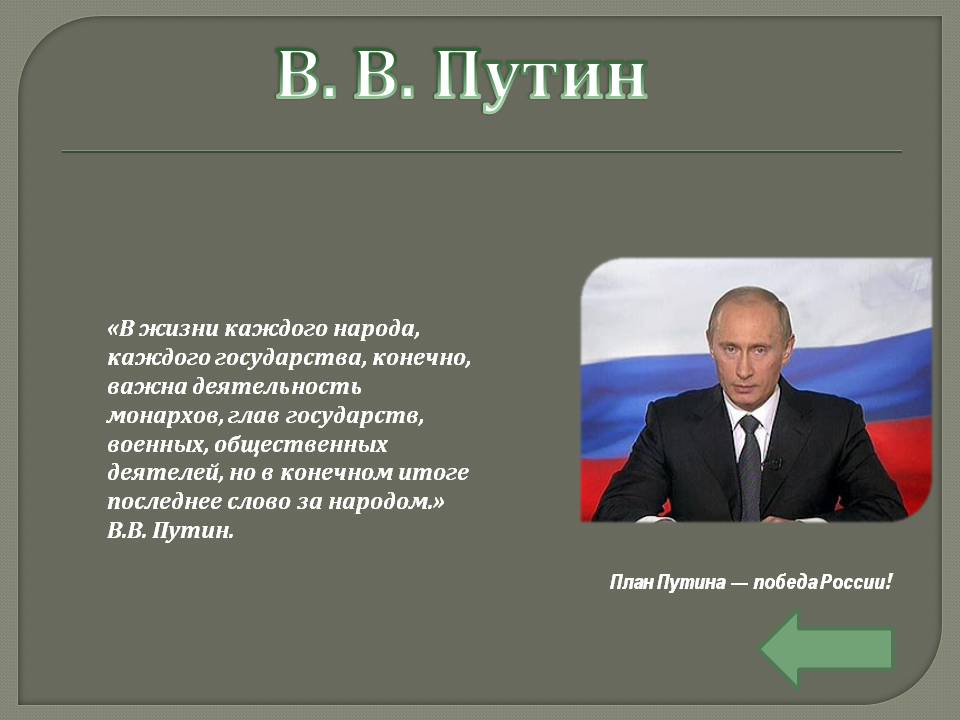 В. В. Путин

«В жизни каждого народа, каждого государства, конечно, важна деятельность монархов, глав государств, военных, общественных деятелей, но в конечном итоге последнее слово за народом.» В.В. Путин.

План Путина — победа России!